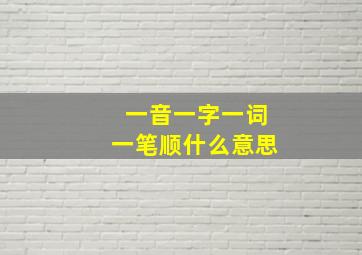 一音一字一词
一笔顺什么意思